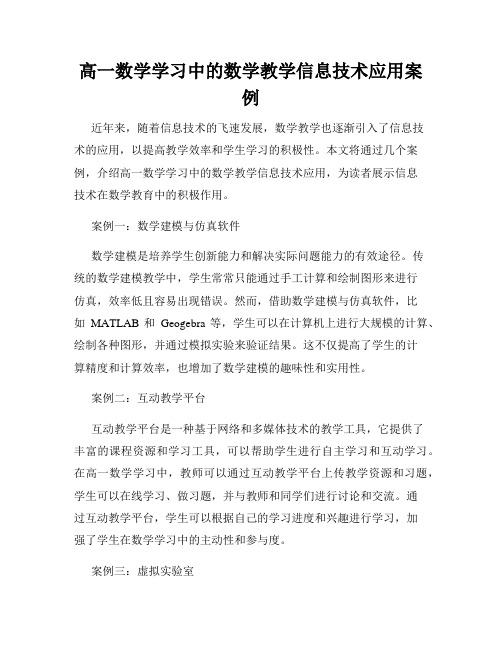 高一数学学习中的数学教学信息技术应用案例

近年来，随着信息技术的飞速发展，数学教学也逐渐引入了信息技术的应用，以提高教学效率和学生学习的积极性。本文将通过几个案例，介绍高一数学学习中的数学教学信息技术应用，为读者展示信息技术在数学教育中的积极作用。

案例一：数学建模与仿真软件

数学建模是培养学生创新能力和解决实际问题能力的有效途径。传统的数学建模教学中，学生常常只能通过手工计算和绘制图形来进行仿真，效率低且容易出现错误。然而，借助数学建模与仿真软件，比如 MATLAB 和 Geogebra 等，学生可以在计算机上进行大规模的计算、绘制各种图形，并通过模拟实验来验证结果。这不仅提高了学生的计算精度和计算效率，也增加了数学建模的趣味性和实用性。

案例二：互动教学平台

互动教学平台是一种基于网络和多媒体技术的教学工具，它提供了丰富的课程资源和学习工具，可以帮助学生进行自主学习和互动学习。在高一数学学习中，教师可以通过互动教学平台上传教学资源和习题，学生可以在线学习、做习题，并与教师和同学们进行讨论和交流。通过互动教学平台，学生可以根据自己的学习进度和兴趣进行学习，加强了学生在数学学习中的主动性和参与度。

案例三：虚拟实验室